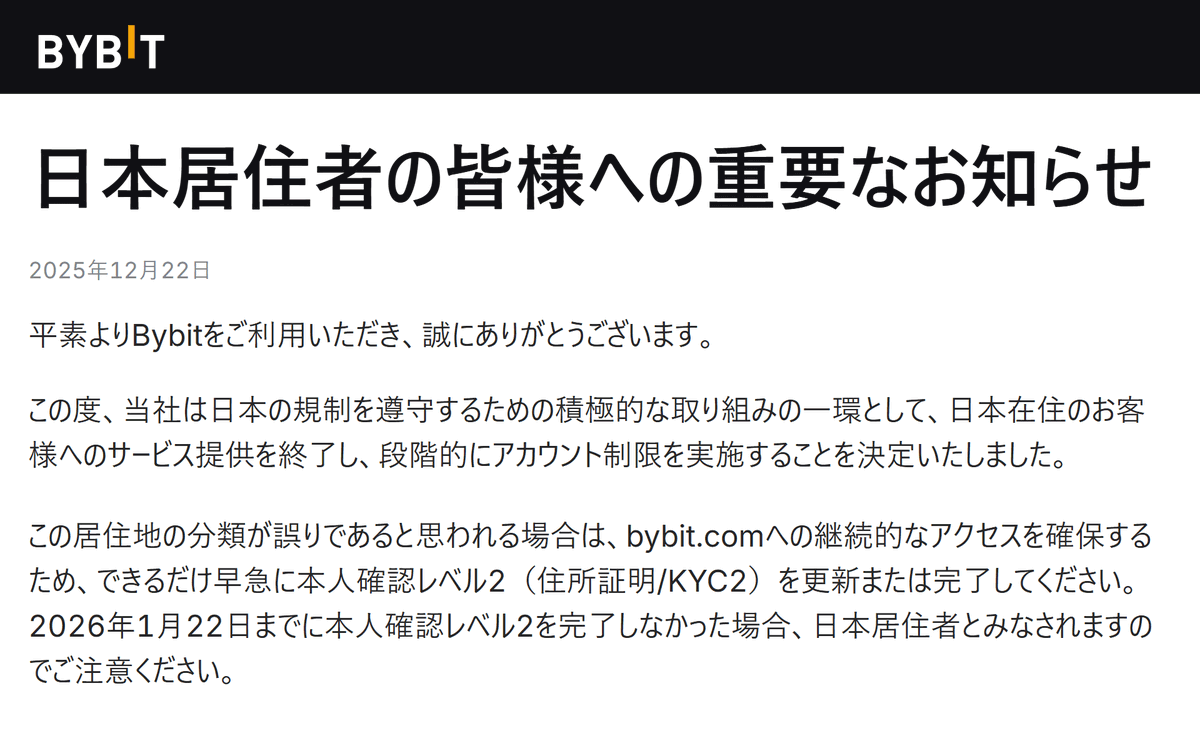 BYBIT

日本居住者の皆様への重要なお知らせ

2025年12月22日

平素よりBybitをご利用いただき、誠にありがとうございます。

この度、当社は日本の規制を遵守するための積極的な取り組みの一環として、日本在住のお客様へのサービス提供を終了し、段階的にアカウント制限を実施することを決定いたしました。

この居住地の分類が誤りであると思われる場合は、bybit.comへの継続的なアクセスを確保するため、できるだけ早急に本人確認レベル2（住所証明/KYC2）を更新または完了してください。2026年1月22日までに本人確認レベル2を完了しなかった場合、日本居住者とみなされますのでご注意ください。